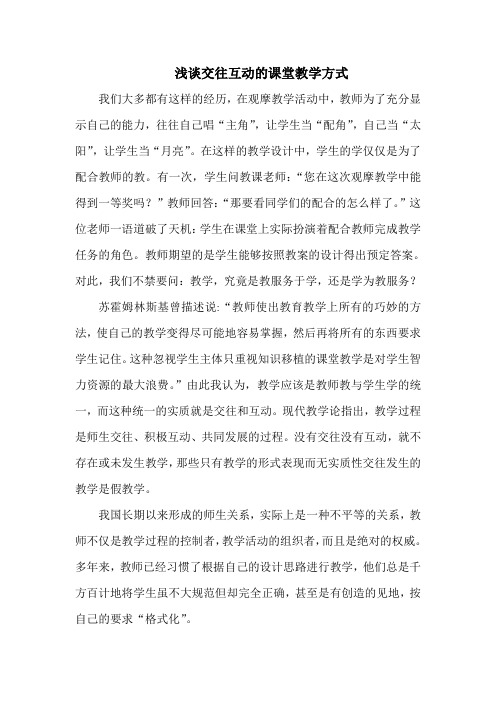 浅谈交往互动的课堂教学方式

我们大多都有这样的经历，在观摩教学活动中，教师为了充分显示自己的能力，往往自己唱“主角”，让学生当“配角”，自己当“太阳”，让学生当“月亮”。在这样的教学设计中，学生的学仅仅是为了配合教师的教。有一次，学生问教课老师：“您在这次观摩教学中能得到一等奖吗？”教师回答：“那要看同学们的配合的怎么样了。”这位老师一语道破了天机：学生在课堂上实际扮演着配合教师完成教学任务的角色。教师期望的是学生能够按照教案的设计得出预定答案。对此，我们不禁要问：教学，究竟是教服务于学，还是学为教服务？

苏霍姆林斯基曾描述说：“教师使出教育教学上所有的巧妙的方法，使自己的教学变得尽可能地容易掌握，然后再将所有的东西要求学生记住。这种忽视学生主体只重视知识移植的课堂教学是对学生智力资源的最大浪费。”由此我认为，教学应该是教师教与学生学的统一，而这种统一的实质就是交往和互动。现代教学论指出，教学过程是师生交往、积极互动、共同发展的过程。没有交往没有互动，就不存在或未发生教学，那些只有教学的形式表现而无实质性交往发生的教学是假教学。

我国长期以来形成的师生关系，实际上是一种不平等的关系，教师不仅是教学过程的控制者，教学活动的组织者，而且是绝对的权威。多年来，教师已经习惯了根据自己的设计思路进行教学，他们总是千方百计地将学生虽不大规范但却完全正确，甚至是有创造的见地，按自己的要求“格式化”。